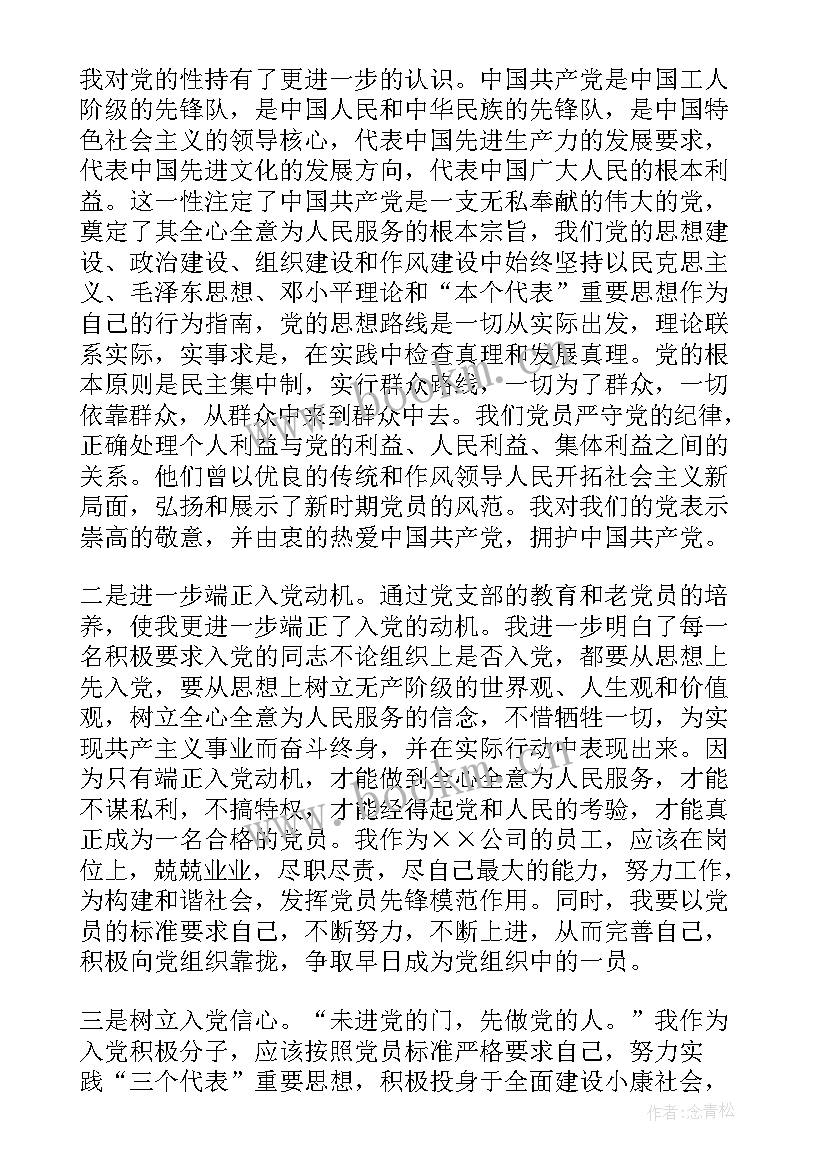 我对党的性持有了更进一步的认识。中国共产党是中国工人阶级的先锋队，是中国人民和中华民族的先锋队，是中国特色社会主义的领导核心，代表中国先进生产力的发展要求，代表中国先进文化的发展方向，代表中国广大人民的根本利益。这一性注定了中国共产党是一支无私奉献的伟大的党，奠定了其全心全意为人民服务的根本宗旨，我们党的思想建设、政治建设、组织建设和作风建设中始终坚持以民克思主义、毛泽东思想、邓小平理论和“本个代表”重要思想作为自己的行为指南，党的思想路线是一切从实际出发，理论联系实际，实事求是，在实践中检查真理和发展真理。党的根本原则是民主集中制，实行群众路线，一切为了群众，一切依靠群众，从群众中来到群众中去。我们党员严守党的纪律，正确处理个人利益与党的利益、人民利益、集体利益之间的关系。他们曾以优良的传统和作风领导人民开拓社会主义新局面，弘扬和展示了新时期党员的风范。我对我们的党表示崇高的敬意，并由衷的热爱中国共产党，拥护中国共产党。

二是进一步端正入党动机。通过党支部的教育和老党员的培养，使我更进一步端正了入党的动机。我进一步明白了每一名积极要求入党的同志不论组织上是否入党，都要从思想上先入党，要从思想上树立无产阶级的世界观、人生观和价值观，树立全心全意为人民服务的信念，不惜牺牲一切，为实现共产主义事业而奋斗终身，并在实际行动中表现出来。因为只有端正入党动机，才能做到全心全意为人民服务，才能不谋私利，不搞特权，才能经得起党和人民的考验，才能真正成为一名合格的党员。我作为××公司的员工，应该在岗位上，兢兢业业，尽职尽责，尽自己最大的能力，努力工作，为构建和谐社会，发挥党员先锋模范作用。同时，我要以党员的标准要求自己，不断努力，不断上进，从而完善自己，积极向党组织靠拢，争取早日成为党组织中的一员。

三是树立入党信心。“未进党的门，先做党的人。”我作为入党积极分子，应该按照党员标准严格要求自己，努力实践“三个代表”重要思想，积极投身于全面建设小康社会，

作者：念青松